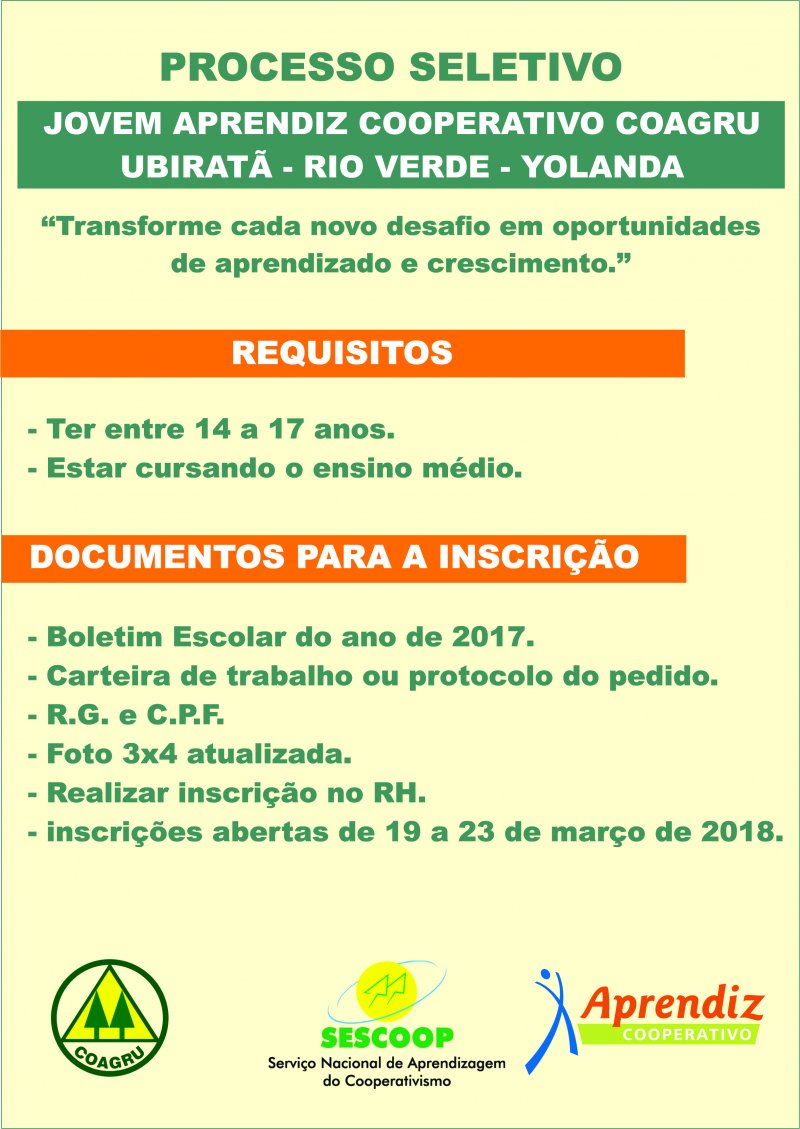 PROCESSO SELETIVO

JOVEM APRENDIZ COOPERATIVO COAGRU
UBIRATÃ - RIO VERDE - YOLANDA

“Transforme cada novo desafio em oportunidades de aprendizado e crescimento.”

REQUISITOS

- Ter entre 14 a 17 anos.
- Estar cursando o ensino médio.

DOCUMENTOS PARA A INSCRIÇÃO

- Boletim Escolar do ano de 2017.
- Carteira de trabalho ou protocolo do pedido.
- R.G. e C.P.F.
- Foto 3x4 atualizada.
- Realizar inscrição no RH.
- inscrições abertas de 19 a 23 de março de 2018.

COAGRU

SESCOOP
Serviço Nacional de Aprendizagem do Cooperativismo

Aprendiz
COOPERATIVO